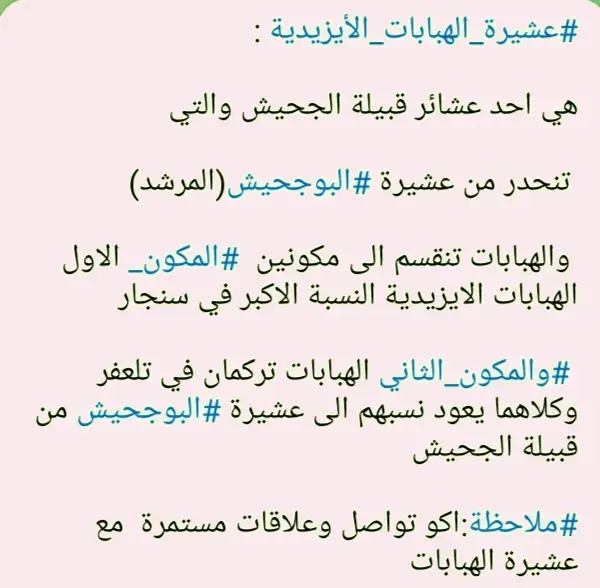 #عشيرة_الهبابات_الأيزيدية :

هي احد عشائر قبيلة الجحيش والتي

تنحدر من عشيرة #البوجحيش(المرشد)

والهبابات تنقسم الى مكونين #المكون_ الاول الهبابات الايزيدية النسبة الاكبر في سنجار

#والمكون_الثاني الهبابات تركمان في تلعفر وكلاهما يعود نسبهم الى عشيرة #البوجحيش من قبيلة الجحيش

#ملاحظة:اكو تواصل وعلاقات مستمرة مع عشيرة الهبابات